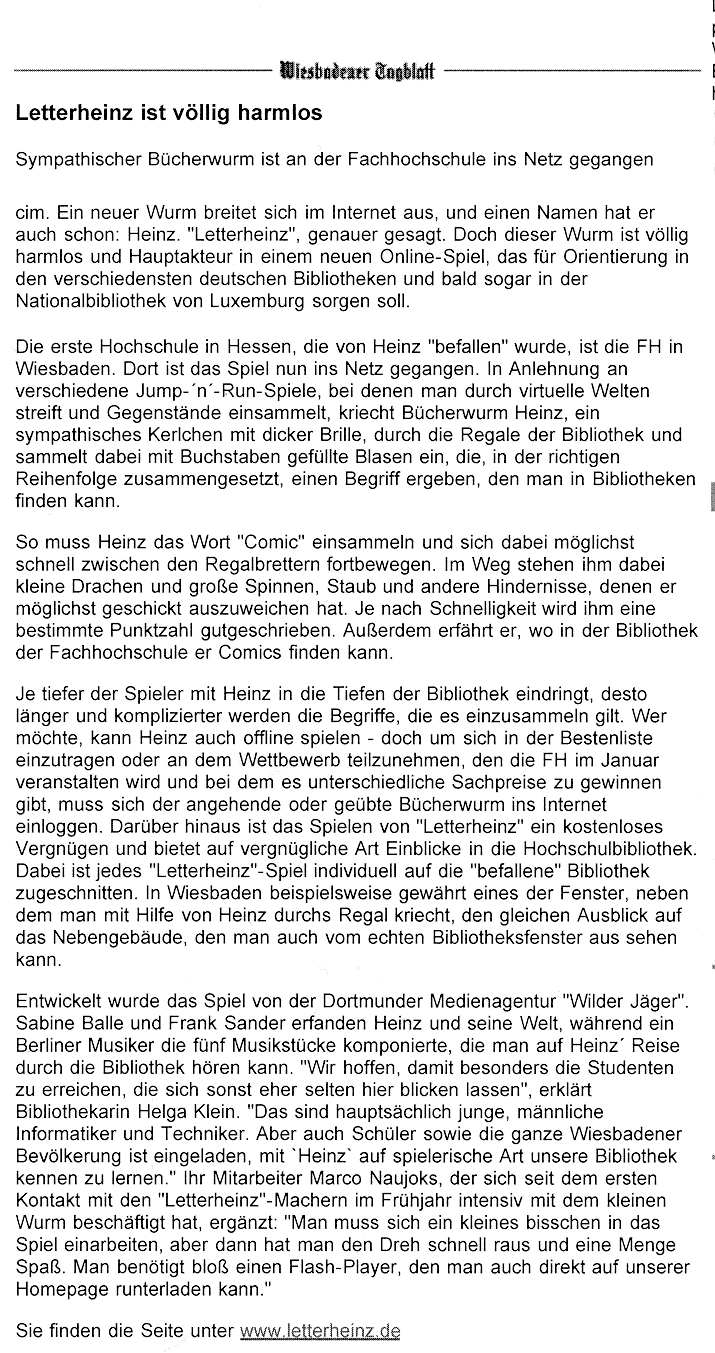 Wiesbadener Tagblatt

Letterheinz ist völlig harmlos

Sympathischer Bücherwurm ist an der Fachhochschule ins Netz gegangen

cim. Ein neuer Wurm breitet sich im Internet aus, und einen Namen hat er auch schon: Heinz. "Letterheinz", genauer gesagt. Doch dieser Wurm ist völlig harmlos und Hauptakteur in einem neuen Online-Spiel, das für Orientierung in den verschiedensten deutschen Bibliotheken und bald sogar in der Nationalbibliothek von Luxemburg sorgen soll.

Die erste Hochschule in Hessen, die von Heinz "befallen" wurde, ist die FH in Wiesbaden. Dort ist das Spiel nun ins Netz gegangen. In Anlehnung an verschiedene Jump-´n´-Run-Spiele, bei denen man durch virtuelle Welten streift und Gegenstände einsammelt, kriecht Bücherwurm Heinz, ein sympathisches Kerlchen mit dicker Brille, durch die Regale der Bibliothek und sammelt dabei mit Buchstaben gefüllte Blasen ein, die, in der richtigen Reihenfolge zusammengesetzt, einen Begriff ergeben, den man in Bibliotheken finden kann.

So muss Heinz das Wort "Comic" einsammeln und sich dabei möglichst schnell zwischen den Regalbrettern fortbewegen. Im Weg stehen ihm dabei kleine Drachen und große Spinnen, Staub und andere Hindernisse, denen er möglichst geschickt auszuweichen hat. Je nach Schnelligkeit wird ihm eine bestimmte Punktzahl gutgeschrieben. Außerdem erfährt er, wo in der Bibliothek der Fachhochschule er Comics finden kann.

Je tiefer der Spieler mit Heinz in die Tiefen der Bibliothek eindringt, desto länger und komplizierter werden die Begriffe, die es einzusammeln gilt. Wer möchte, kann Heinz auch offline spielen - doch um sich in der Bestenliste einzutragen oder an dem Wettbewerb teilzunehmen, den die FH im Januar veranstalten wird und bei dem es unterschiedliche Sachpreise zu gewinnen gibt, muss sich der angehende oder geübte Bücherwurm ins Internet einloggen. Darüber hinaus ist das Spielen von "Letterheinz" ein kostenloses Vergnügen und bietet auf vergnügliche Art Einblicke in die Hochschulbibliothek. Dabei ist jedes "Letterheinz"-Spiel individuell auf die "befallene" Bibliothek zugeschnitten. In Wiesbaden beispielsweise gewährt eines der Fenster, neben dem man mit Hilfe von Heinz durchs Regal kriecht, den gleichen Ausblick auf das Nebengebäude, den man auch vom echten Bibliotheksfenster aus sehen kann.

Entwickelt wurde das Spiel von der Dortmunder Medienagentur "Wilder Jäger". Sabine Balle und Frank Sander erfanden Heinz und seine Welt, während ein Berliner Musiker die fünf Musikstücke komponierte, die man auf Heinz´ Reise durch die Bibliothek hören kann. "Wir hoffen, damit besonders die Studenten zu erreichen, die sich sonst eher selten hier blicken lassen", erklärt Bibliothekarin Helga Klein. "Das sind hauptsächlich junge, männliche Informatiker und Techniker. Aber auch Schüler sowie die ganze Wiesbadener Bevölkerung ist eingeladen, mit `Heinz` auf spielerische Art unsere Bibliothek kennen zu lernen." Ihr Mitarbeiter Marco Naujoks, der sich seit dem ersten Kontakt mit den "Letterheinz"-Machern im Frühjahr intensiv mit dem kleinen Wurm beschäftigt hat, ergänzt: "Man muss sich ein kleines bisschen in das Spiel einarbeiten, aber dann hat man den Dreh schnell raus und eine Menge Spaß. Man benötigt bloß einen Flash-Player, den man auch direkt auf unserer Homepage runterladen kann."

Sie finden die Seite unter www.letterheinz.de